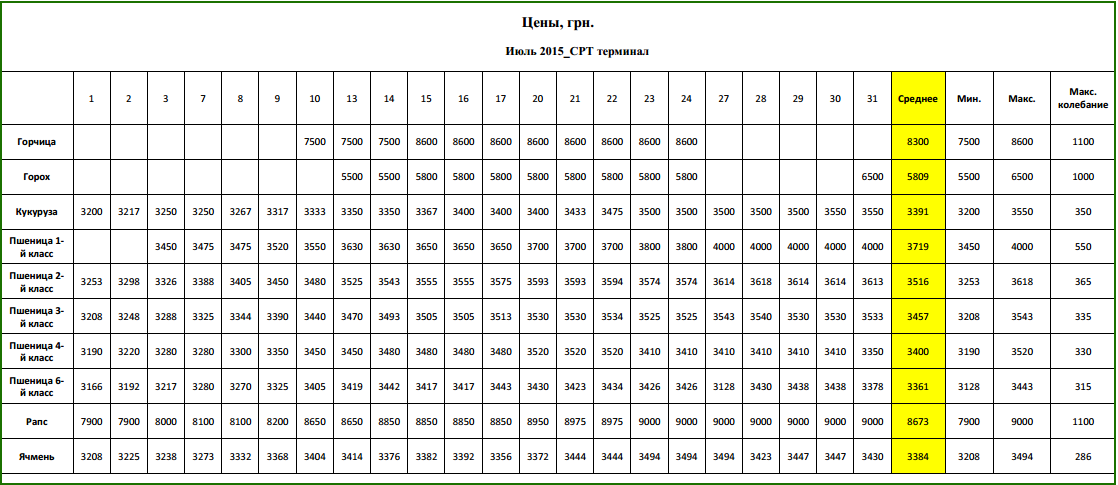 Цены, грн.

Июль 2015_СРТ терминал

|  | 1 | 2 | 3 | 7 | 8 | 9 | 10 | 13 | 14 | 15 | 16 | 17 | 20 | 21 | 22 | 23 | 24 | 27 | 28 | 29 | 30 | 31 | Среднее | Мин. | Макс. | Макс. колебание |
|---|---|---|---|---|---|---|---|---|---|---|---|---|---|---|---|---|---|---|---|---|---|---|---|---|---|---|
| Горчица |  |  |  |  |  |  | 7500 | 7500 | 7500 | 8600 | 8600 | 8600 | 8600 | 8600 | 8600 | 8600 | 8600 |  |  |  |  |  | 8300 | 7500 | 8600 | 1100 |
| Горох |  |  |  |  |  |  |  | 5500 | 5500 | 5800 | 5800 | 5800 | 5800 | 5800 | 5800 | 5800 | 5800 |  |  |  |  | 6500 | 5809 | 5500 | 6500 | 1000 |
| Кукуруза | 3200 | 3217 | 3250 | 3250 | 3267 | 3317 | 3333 | 3350 | 3350 | 3367 | 3400 | 3400 | 3400 | 3433 | 3475 | 3500 | 3500 | 3500 | 3500 | 3500 | 3550 | 3550 | 3391 | 3200 | 3550 | 350 |
| Пшеница 1-й класс |  |  | 3450 | 3475 | 3475 | 3520 | 3550 | 3630 | 3630 | 3650 | 3650 | 3650 | 3700 | 3700 | 3700 | 3800 | 3800 | 4000 | 4000 | 4000 | 4000 | 4000 | 3719 | 3450 | 4000 | 550 |
| Пшеница 2-й класс | 3253 | 3298 | 3326 | 3388 | 3405 | 3450 | 3480 | 3525 | 3543 | 3555 | 3555 | 3575 | 3593 | 3593 | 3594 | 3574 | 3574 | 3614 | 3618 | 3614 | 3614 | 3613 | 3516 | 3253 | 3618 | 365 |
| Пшеница 3-й класс | 3208 | 3248 | 3288 | 3325 | 3344 | 3390 | 3440 | 3470 | 3493 | 3505 | 3505 | 3513 | 3530 | 3530 | 3534 | 3525 | 3525 | 3543 | 3540 | 3530 | 3530 | 3533 | 3457 | 3208 | 3543 | 335 |
| Пшеница 4-й класс | 3190 | 3220 | 3280 | 3280 | 3300 | 3350 | 3450 | 3450 | 3480 | 3480 | 3480 | 3480 | 3520 | 3520 | 3520 | 3410 | 3410 | 3410 | 3410 | 3410 | 3410 | 3350 | 3400 | 3190 | 3520 | 330 |
| Пшеница 6-й класс | 3166 | 3192 | 3217 | 3280 | 3270 | 3325 | 3405 | 3419 | 3442 | 3417 | 3417 | 3443 | 3430 | 3423 | 3434 | 3426 | 3426 | 3128 | 3430 | 3438 | 3438 | 3378 | 3361 | 3128 | 3443 | 315 |
| Рапс | 7900 | 7900 | 8000 | 8100 | 8100 | 8200 | 8650 | 8650 | 8850 | 8850 | 8850 | 8850 | 8950 | 8975 | 8975 | 9000 | 9000 | 9000 | 9000 | 9000 | 9000 | 9000 | 8673 | 7900 | 9000 | 1100 |
| Ячмень | 3208 | 3225 | 3238 | 3273 | 3332 | 3368 | 3404 | 3414 | 3376 | 3382 | 3392 | 3356 | 3372 | 3444 | 3444 | 3494 | 3494 | 3494 | 3423 | 3447 | 3447 | 3430 | 3384 | 3208 | 3494 | 286 |